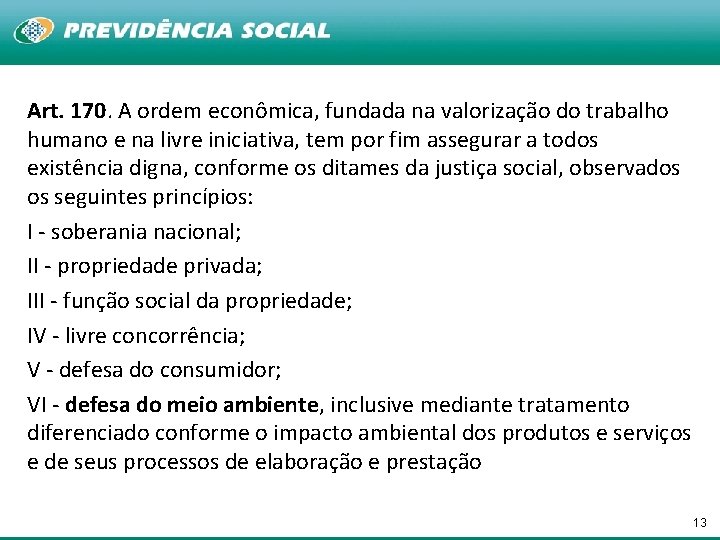 PREVIDÊNCIA SOCIAL

Art. 170. A ordem econômica, fundada na valorização do trabalho humano e na livre iniciativa, tem por fim assegurar a todos existência digna, conforme os ditames da justiça social, observados os seguintes princípios:

I - soberania nacional;

II - propriedade privada;

III - função social da propriedade;

IV - livre concorrência;

V - defesa do consumidor;

VI - defesa do meio ambiente, inclusive mediante tratamento diferenciado conforme o impacto ambiental dos produtos e serviços e de seus processos de elaboração e prestação

13